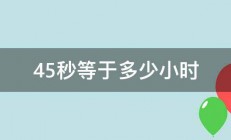 45秒等于多少小时